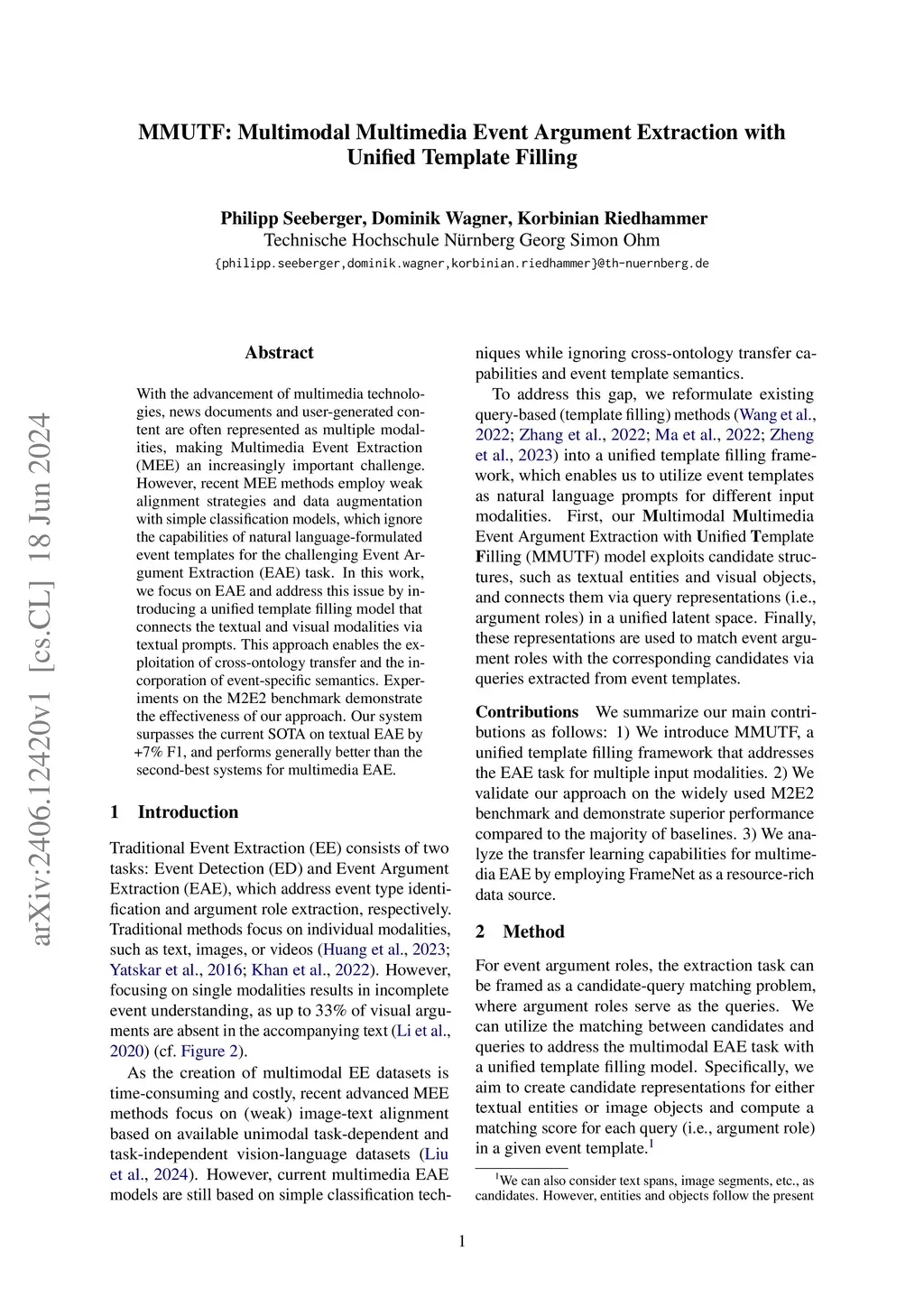 MMUTF: Multimodal Multimedia Event Argument Extraction with Unified Template Filling

Philipp Seeberger, Dominik Wagner, Korbinian Riedhammer
Technische Hochschule Nürnberg Georg Simon Ohm
{philipp.seeberger,dominik.wagner,korbinian.riedhammer}@th-nuernberg.de

arXiv:2406.12420v1 [cs.CL] 18 Jun 2024

Abstract

With the advancement of multimedia technologies, news documents and user-generated content are often represented as multiple modalities, making Multimedia Event Extraction (MEE) an increasingly important challenge. However, recent MEE methods employ weak alignment strategies and data augmentation with simple classification models, which ignore the capabilities of natural language-formulated event templates for the challenging Event Argument Extraction (EAE) task. In this work, we focus on EAE and address this issue by introducing a unified template filling model that connects the textual and visual modalities via textual prompts. This approach enables the exploitation of cross-ontology transfer and the incorporation of event-specific semantics. Experiments on the M2E2 benchmark demonstrate the effectiveness of our approach. Our system surpasses the current SOTA on textual EAE by +7% F1, and performs generally better than the second-best systems for multimedia EAE.

1 Introduction

Traditional Event Extraction (EE) consists of two tasks: Event Detection (ED) and Event Argument Extraction (EAE), which address event type identification and argument role extraction, respectively. Traditional methods focus on individual modalities, such as text, images, or videos (Huang et al., 2023; Yatskar et al., 2016; Khan et al., 2022). However, focusing on single modalities results in incomplete event understanding, as up to 33% of visual arguments are absent in the accompanying text (Li et al., 2020) (cf. Figure 2).

As the creation of multimodal EE datasets is time-consuming and costly, recent advanced MEE methods focus on (weak) image-text alignment based on available unimodal task-dependent and task-independent vision-language datasets (Liu et al., 2024). However, current multimedia EAE models are still based on simple classification techniques while ignoring cross-ontology transfer capabilities and event template semantics.

To address this gap, we reformulate existing query-based (template filling) methods (Wang et al., 2022; Zhang et al., 2022; Ma et al., 2022; Zheng et al., 2023) into a unified template filling framework, which enables us to utilize event templates as natural language prompts for different input modalities. First, our Multimodal Multimedia Event Argument Extraction with Unified Template Filling (MMUTF) model exploits candidate structures, such as textual entities and visual objects, and connects them via query representations (i.e., argument roles) in a unified latent space. Finally, these representations are used to match event argument roles with the corresponding candidates via queries extracted from event templates.

Contributions We summarize our main contributions as follows: 1) We introduce MMUTF, a unified template filling framework that addresses the EAE task for multiple input modalities. 2) We validate our approach on the widely used M2E2 benchmark and demonstrate superior performance compared to the majority of baselines. 3) We analyze the transfer learning capabilities for multimedia EAE by employing FrameNet as a resource-rich data source.

2 Method

For event argument roles, the extraction task can be framed as a candidate-query matching problem, where argument roles serve as the queries. We can utilize the matching between candidates and queries to address the multimodal EAE task with a unified template filling model. Specifically, we aim to create candidate representations for either textual entities or image objects and compute a matching score for each query (i.e., argument role) in a given event template.$^1$

$^1$We can also consider text spans, image segments, etc., as candidates. However, entities and objects follow the present

1